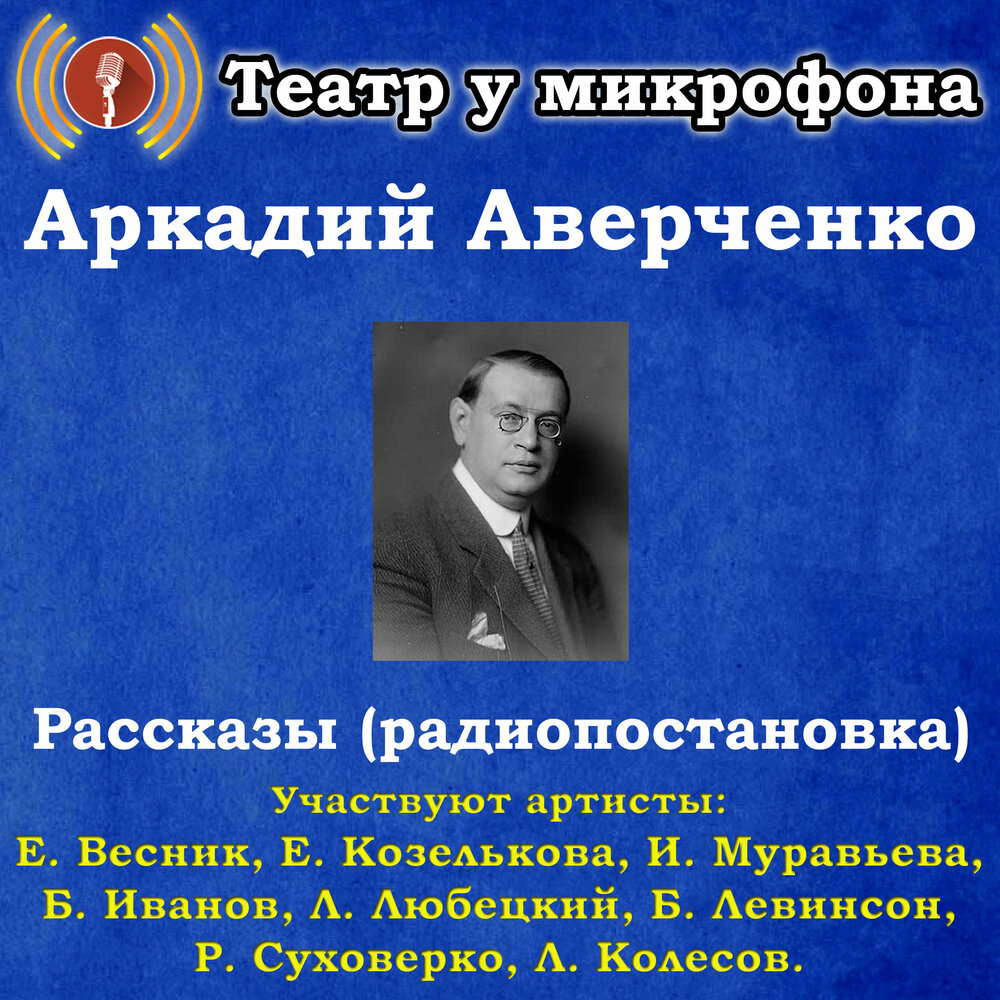 Театр у микрофона

Аркадий Аверченко

Рассказы (радиопостановка)

Участвуют артисты:
Е. Весник, Е. Козелькова, И. Муравьева, Б. Иванов, Л. Любецкий, Б. Левинсон, Р. Суховерко, Л. Колесов.